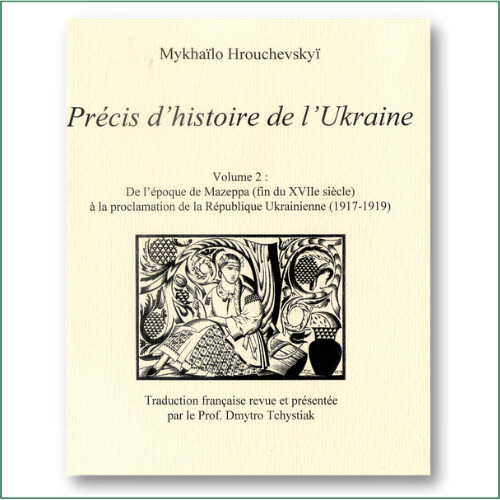 Mykhaïlo Hrouchevskyï

Précis d'histoire de l'Ukraine

Volume 2 :
De l'époque de Mazeppa (fin du XVIIe siècle)
à la proclamation de la République Ukrainienne (1917-1919)

Traduction française revue et présentée
par le Prof. Dmytro Tchystiak